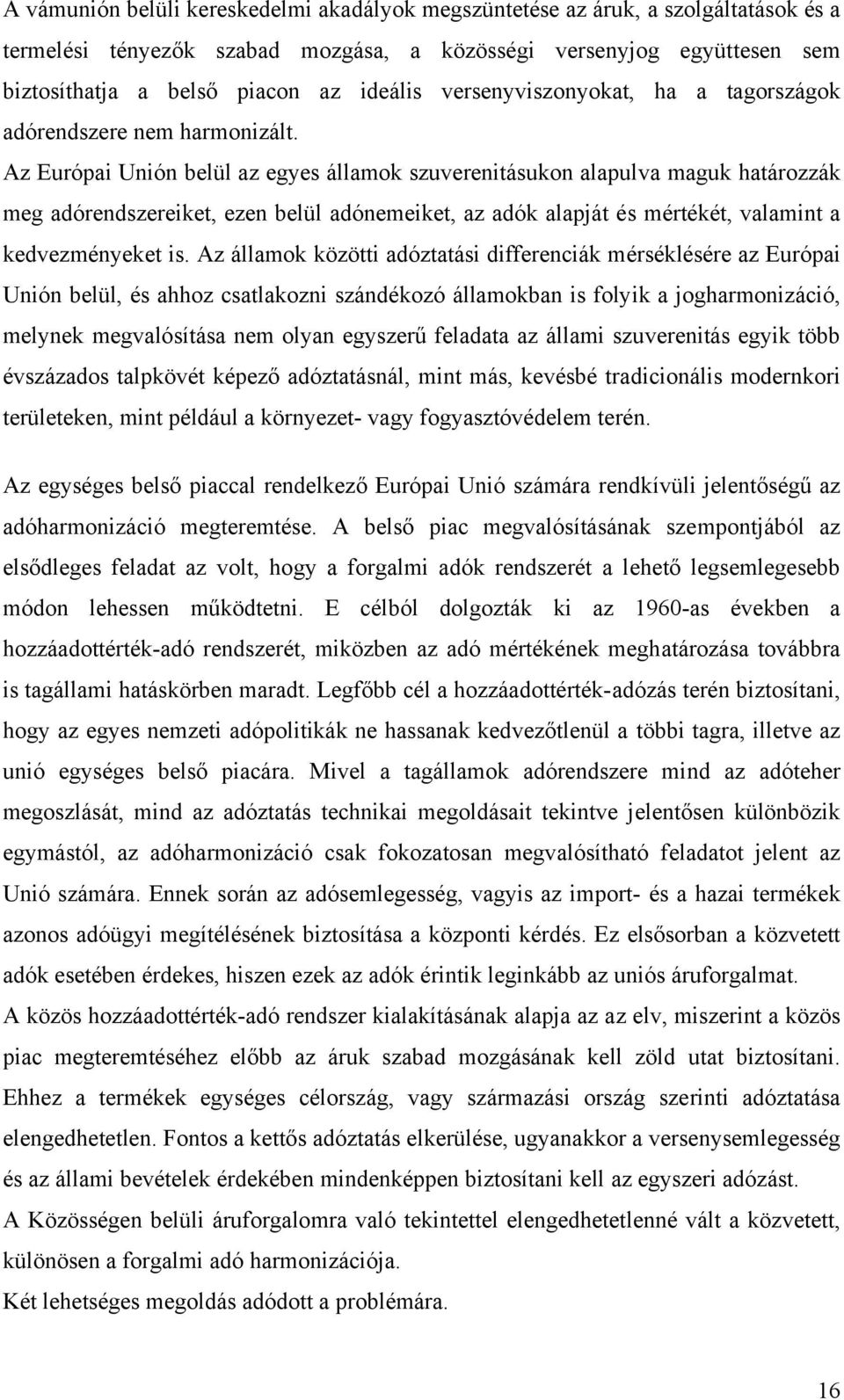 A vámunión belüli kereskedelmi akadályok megszüntetése az áruk, a szolgáltatások és a termelési tényezők szabad mozgása, a közösségi versenyjog együttesen sem biztosíthatja a belső piacon az ideális versenyviszonyokat, ha a tagországok adórendszere nem harmonizált. Az Európai Unión belül az egyes államok szuverenitásukon alapulva maguk határozzák meg adórendszereiket, ezen belül adónemeiket, az adók alapját és mértékét, valamint a kedvezményeket is. Az államok közötti adóztatási differenciák mérséklésére az Európai Unión belül, és ahhoz csatlakozni szándékozó államokban is folyik a jogharmonizáció, melynek megvalósítása nem olyan egyszerű feladata az állami szuverenitás egyik több évszázados talpkövét képező adóztatásnál, mint más, kevésbé tradicionális modernkori területeken, mint például a környezet- vagy fogyasztóvédelem terén.

Az egységes belső piaccal rendelkező Európai Unió számára rendkívüli jelentőségű az adóharmonizáció megteremtése. A belső piac megvalósításának szempontjából az elsődleges feladat az volt, hogy a forgalmi adók rendszerét a lehető legsemlegesebb módon lehessen működtetni. E célból dolgozták ki az 1960-as években a hozzáadottérték-adó rendszerét, miközben az adó mértékének meghatározása továbbra is tagállami hatáskörben maradt. Legfőbb cél a hozzáadottérték-adózás terén biztosítani, hogy az egyes nemzeti adópolitikák ne hassanak kedvezőtlenül a többi tagra, illetve az unió egységes belső piacára. Mivel a tagállamok adórendszere mind az adóteher megoszlását, mind az adóztatás technikai megoldásait tekintve jelentősen különbözik egymástól, az adóharmonizáció csak fokozatosan megvalósítható feladatot jelent az Unió számára. Ennek során az adósemlegesség, vagyis az import- és a hazai termékek azonos adóügyi megítélésének biztosítása a központi kérdés. Ez elsősorban a közvetett adók esetében érdekes, hiszen ezek az adók érintik leginkább az uniós áruforgalmat.
A közös hozzáadottérték-adó rendszer kialakításának alapja az az elv, miszerint a közös piac megteremtéséhez előbb az áruk szabad mozgásának kell zöld utat biztosítani. Ehhez a termékek egységes célország, vagy származási ország szerinti adóztatása elengedhetetlen. Fontos a kettős adóztatás elkerülése, ugyanakkor a versenysemlegesség és az állami bevételek érdekében mindenképpen biztosítani kell az egyszeri adózást.
A Közösségen belüli áruforgalomra való tekintettel elengedhetetlenné vált a közvetett, különösen a forgalmi adó harmonizációja.
Két lehetséges megoldás adódott a problémára.

16